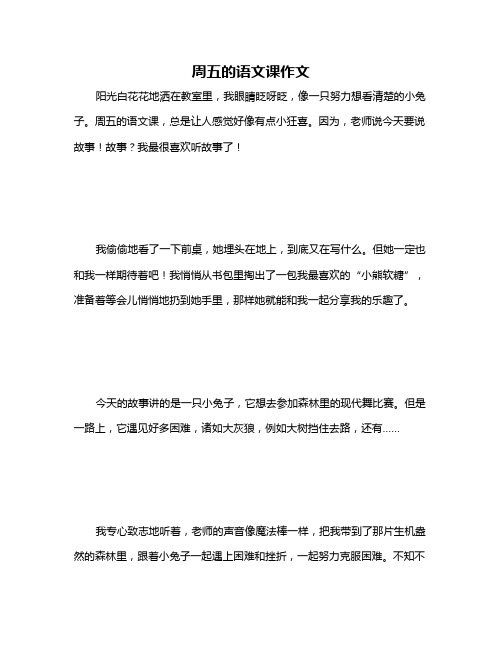 周五的语文课作文

阳光白花花地洒在教室里，我眼睛眨呀眨，像一只努力想看清楚的小兔子。周五的语文课，总是让人感觉好像有点小狂喜。因为，老师说今天要说故事！故事？我最很喜欢听故事了！

我偷偷地看了一下前桌，她埋头在地上，到底又在写什么。但她一定也和我一样期待着吧！我悄悄从书包里掏出了一包我最喜欢的“小熊软糖”，准备着等会儿悄悄地扔到她手里，那样她就能和我一起分享我的乐趣了。

今天的故事讲的是一只小兔子，它想去参加森林里的现代舞比赛。但是一路上，它遇见好多困难，诸如大灰狼，例如大树挡住去路，还有……

我专心致志地听着，老师的声音像魔法棒一样，把我带到了那片生机盎然的森林里，跟着小兔子一起遇上困难和挫折，一起努力克服困难。不知不